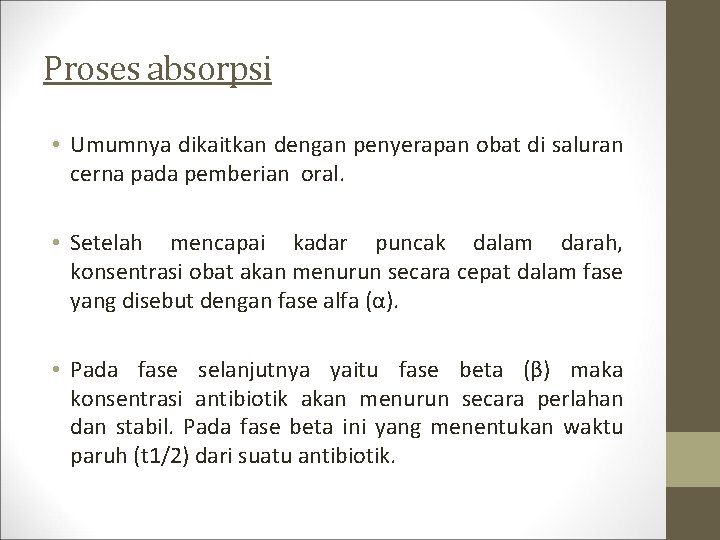 Proses absorpsi

• Umumnya dikaitkan dengan penyerapan obat di saluran cerna pada pemberian oral.

• Setelah mencapai kadar puncak dalam darah, konsentrasi obat akan menurun secara cepat dalam fase yang disebut dengan fase alfa (α).

• Pada fase selanjutnya yaitu fase beta (β) maka konsentrasi antibiotik akan menurun secara perlahan dan stabil. Pada fase beta ini yang menentukan waktu paruh (t1/2) dari suatu antibiotik.